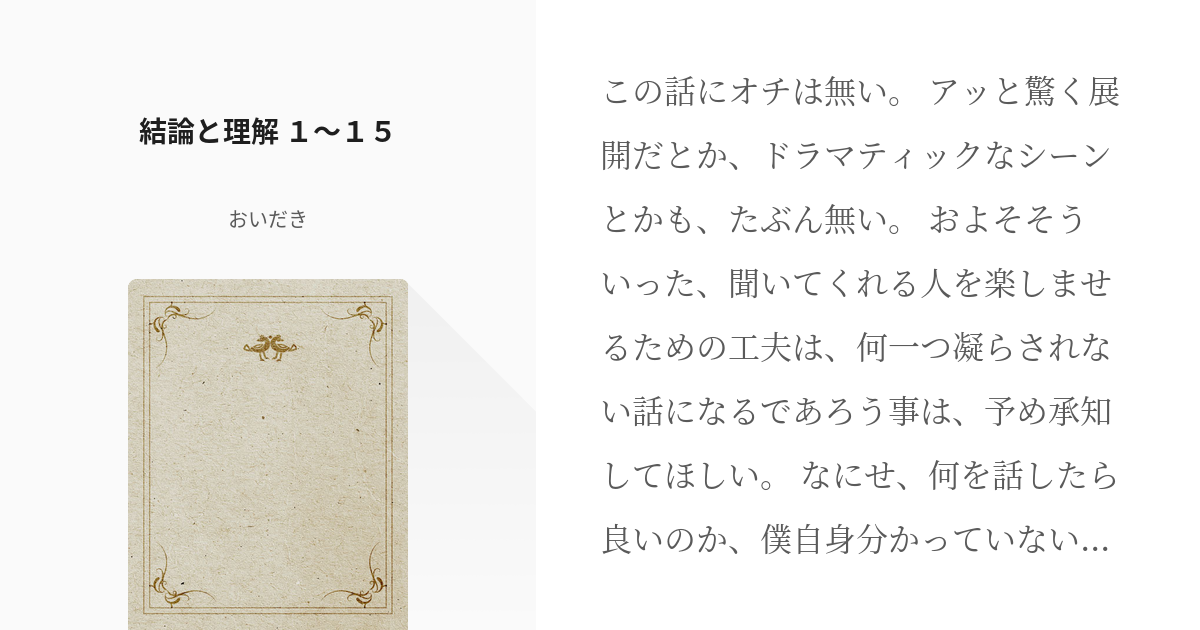 結論と理解 １〜１５

おいだき

この話にオチは無い。 アッと驚く展開だとか、ドラマティックなシーンとかも、たぶん無い。 およそそういった、聞いてくれる人を楽しませるための工夫は、何一つ凝らされない話になるであろう事は、予め承知してほしい。 なにせ、何を話したら良いのか、僕自身分かっていない…